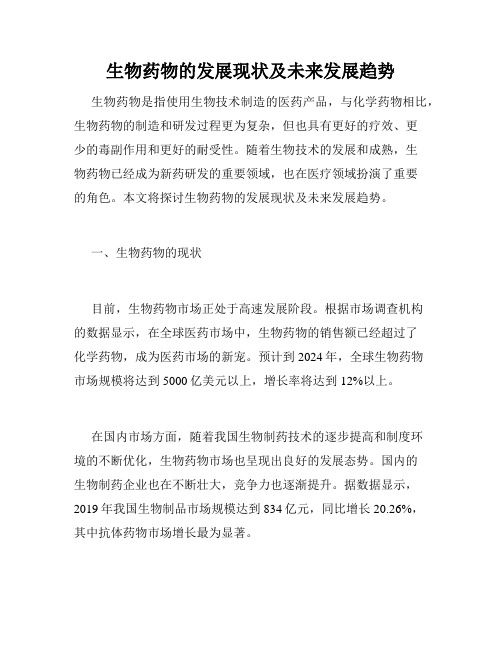 生物药物的发展现状及未来发展趋势

生物药物是指使用生物技术制造的医药产品，与化学药物相比，生物药物的制造和研发过程更为复杂，但也具有更好的疗效、更少的毒副作用和更好的耐受性。随着生物技术的发展和成熟，生物药物已经成为新药研发的重要领域，也在医疗领域扮演了重要的角色。本文将探讨生物药物的发展现状及未来发展趋势。

一、生物药物的现状

目前，生物药物市场正处于高速发展阶段。根据市场调查机构的数据显示，在全球医药市场中，生物药物的销售额已经超过了化学药物，成为医药市场的新宠。预计到 2024 年，全球生物药物市场规模将达到 5000 亿美元以上，增长率将达到 12%以上。

在国内市场方面，随着我国生物制药技术的逐步提高和制度环境的不断优化，生物药物市场也呈现出良好的发展态势。国内的生物制药企业也在不断壮大，竞争力也逐渐提升。据数据显示，2019 年我国生物制品市场规模达到 834 亿元，同比增长 20.26%，其中抗体药物市场增长最为显著。